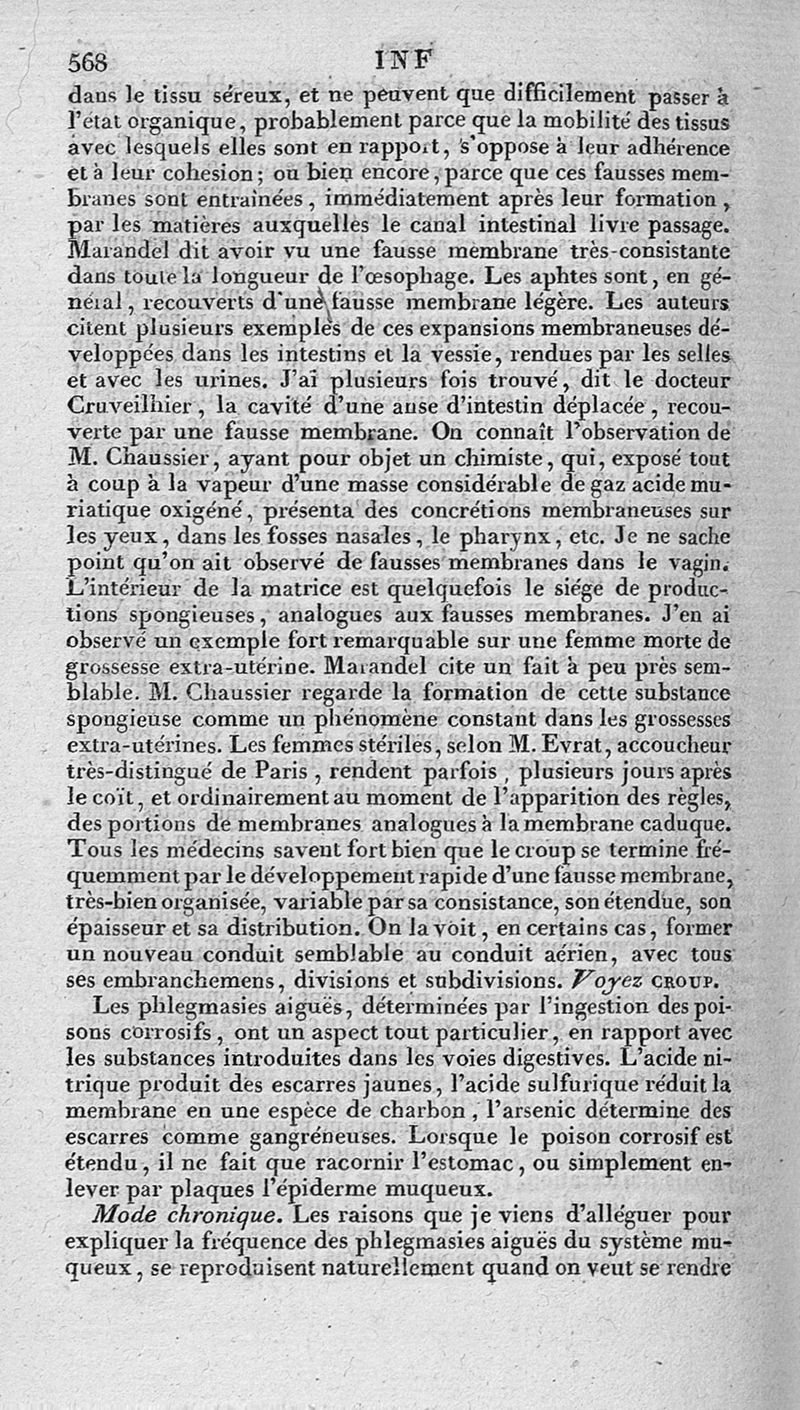 568 INF

dans le tissu séreux, et ne peuvent que difficilement passer à l'état organique, probablement parce que la mobilité des tissus avec lesquels elles sont en rapport, s'oppose à leur adhérence et à leur cohesion; ou bien encore, parce que ces fausses membranes sont entraînées, immédiatement après leur formation, par les matières auxquelles le canal intestinal livre passage. Marandel dit avoir vu une fausse membrane très-consistante dans toute la longueur de l'œsophage. Les aphtes sont, en général, recouverts d'une fausse membrane légère. Les auteurs citent plusieurs exemples de ces expansions membraneuses développées dans les intestins et la vessie, rendues par les selles et avec les urines. J'ai plusieurs fois trouvé, dit le docteur Cruveilhier, la cavité d'une anse d'intestin déplacée, recouverte par une fausse membrane. On connaît l'observation de M. Chaussier, ayant pour objet un chimiste, qui, exposé tout à coup à la vapeur d'une masse considérable de gaz acide muriatique oxigéné, présenta des concrétions membraneuses sur les yeux, dans les fosses nasales, le pharynx, etc. Je ne sache point qu'on ait observé de fausses membranes dans le vagin. L'intérieur de la matrice est quelquefois le siége de productions spongieuses, analogues aux fausses membranes. J'en ai observé un exemple fort remarquable sur une femme morte de grossesse extra-utérine. Marandel cite un fait à peu près semblable. M. Chaussier regarde la formation de cette substance spongieuse comme un phénomène constant dans les grossesses extra-utérines. Les femmes stériles, selon M. Evrat, accoucheur très-distingué de Paris, rendent parfois, plusieurs jours après le coït, et ordinairement au moment de l'apparition des règles, des portions de membranes analogues à la membrane caduque. Tous les médecins savent fort bien que le croup se termine fréquemment par le développement rapide d'une fausse membrane, très-bien organisée, variable par sa consistance, son étendue, son épaisseur et sa distribution. On la voit, en certains cas, former un nouveau conduit semblable au conduit aérien, avec tous ses embranchemens, divisions et subdivisions. Voyez CROUP.

Les phlegmasies aiguës, déterminées par l'ingestion des poisons corrosifs, ont un aspect tout particulier, en rapport avec les substances introduites dans les voies digestives. L'acide nitrique produit des escarres jaunes, l'acide sulfurique réduit la membrane en une espèce de charbon, l'arsenic détermine des escarres comme gangréneuses. Lorsque le poison corrosif est étendu, il ne fait que racornir l'estomac, ou simplement enlever par plaques l'épiderme muqueux.

Mode chronique. Les raisons que je viens d'alléguer pour expliquer la fréquence des phlegmasies aiguës du système muqueux, se reproduisent naturellement quand on veut se rendre